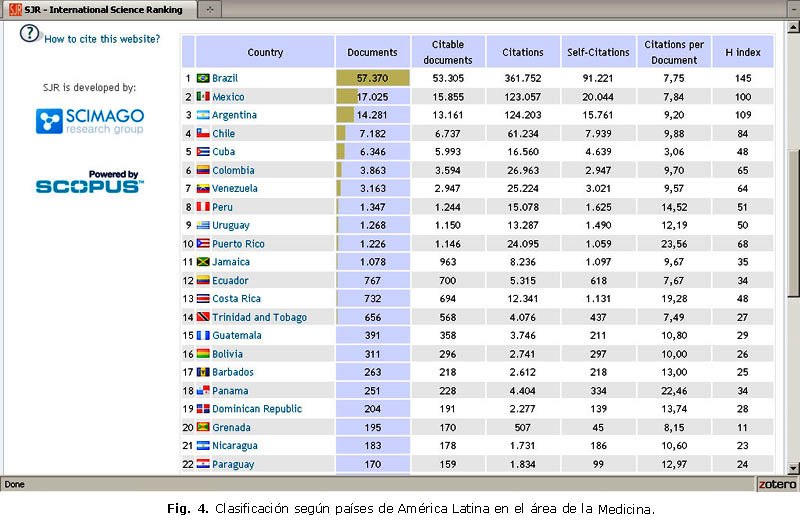 SJR SJR - International Science Ranking

How to cite this website?

SJR is developed by:

SCIMAGO research group

Powered by SCOPUS

| | Country | Documents | Citable documents | Citations | Self-Citations | Citations per Document | H index |
|---|---|---|---|---|---|---|---|
| 1 | Brazil | 57.370 | 53.305 | 361.752 | 91.221 | 7,75 | 145 |
| 2 | Mexico | 17.025 | 15.855 | 123.057 | 20.044 | 7,84 | 100 |
| 3 | Argentina | 14.281 | 13.161 | 124.203 | 15.761 | 9,20 | 109 |
| 4 | Chile | 7.182 | 6.737 | 61.234 | 7.939 | 9,88 | 84 |
| 5 | Cuba | 6.346 | 5.993 | 16.560 | 4.639 | 3,06 | 48 |
| 6 | Colombia | 3.863 | 3.594 | 26.963 | 2.947 | 9,70 | 65 |
| 7 | Venezuela | 3.163 | 2.947 | 25.224 | 3.021 | 9,57 | 64 |
| 8 | Peru | 1.347 | 1.244 | 15.078 | 1.625 | 14,52 | 51 |
| 9 | Uruguay | 1.268 | 1.150 | 13.287 | 1.490 | 12,19 | 50 |
| 10 | Puerto Rico | 1.226 | 1.146 | 24.095 | 1.059 | 23,56 | 68 |
| 11 | Jamaica | 1.078 | 963 | 8.236 | 1.097 | 9,67 | 35 |
| 12 | Ecuador | 767 | 700 | 5.315 | 618 | 7,67 | 34 |
| 13 | Costa Rica | 732 | 694 | 12.341 | 1.131 | 19,28 | 48 |
| 14 | Trinidad and Tobago | 656 | 568 | 4.076 | 437 | 7,49 | 27 |
| 15 | Guatemala | 391 | 358 | 3.746 | 211 | 10,80 | 29 |
| 16 | Bolivia | 311 | 296 | 2.741 | 297 | 10,00 | 26 |
| 17 | Barbados | 263 | 218 | 2.612 | 218 | 13,00 | 25 |
| 18 | Panama | 251 | 228 | 4.404 | 334 | 22,46 | 34 |
| 19 | Dominican Republic | 204 | 191 | 2.277 | 139 | 13,74 | 28 |
| 20 | Grenada | 195 | 170 | 507 | 45 | 8,15 | 11 |
| 21 | Nicaragua | 183 | 178 | 1.731 | 186 | 10,60 | 23 |
| 22 | Paraguay | 170 | 159 | 1.834 | 99 | 12,97 | 24 |

Done zotero

Fig. 4. Clasificación según países de América Latina en el área de la Medicina.